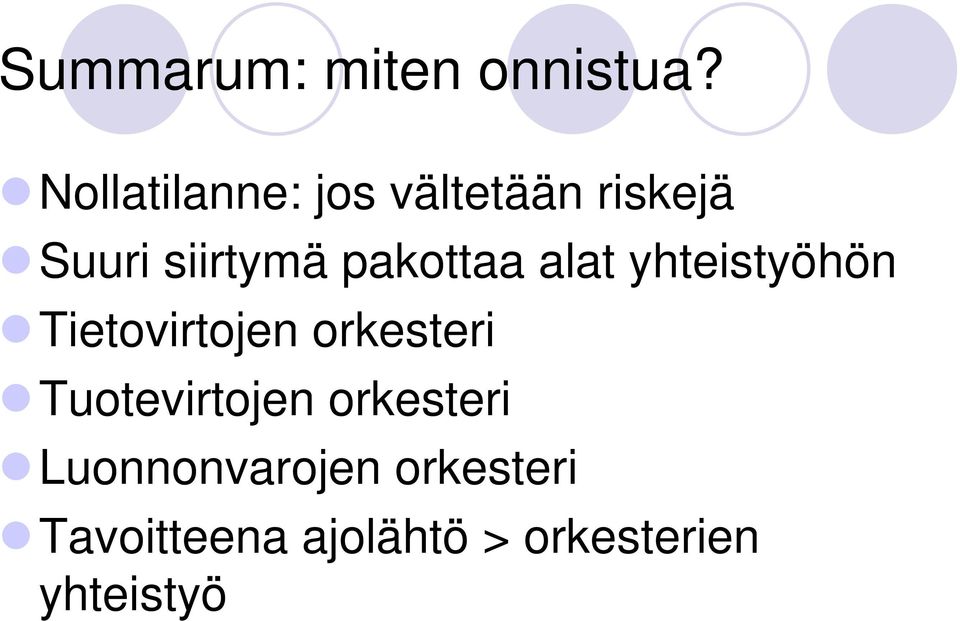 Summarum: miten onnistua?

Nollatilanne: jos vältetään riskejä
Suuri siirtymä pakottaa alat yhteistyöhön
Tietovirtojen orkesteri
Tuotevirtojen orkesteri
Luonnonvarojen orkesteri
Tavoitteena ajolähtö > orkesterien yhteistyö